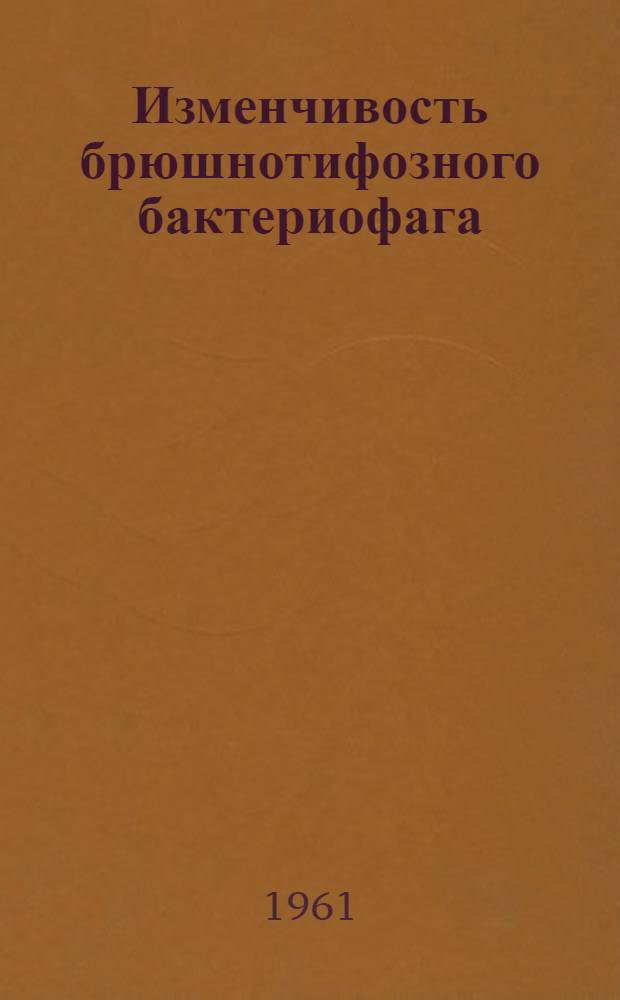 Изменчивость брюшнотифозного бактериофага

1961